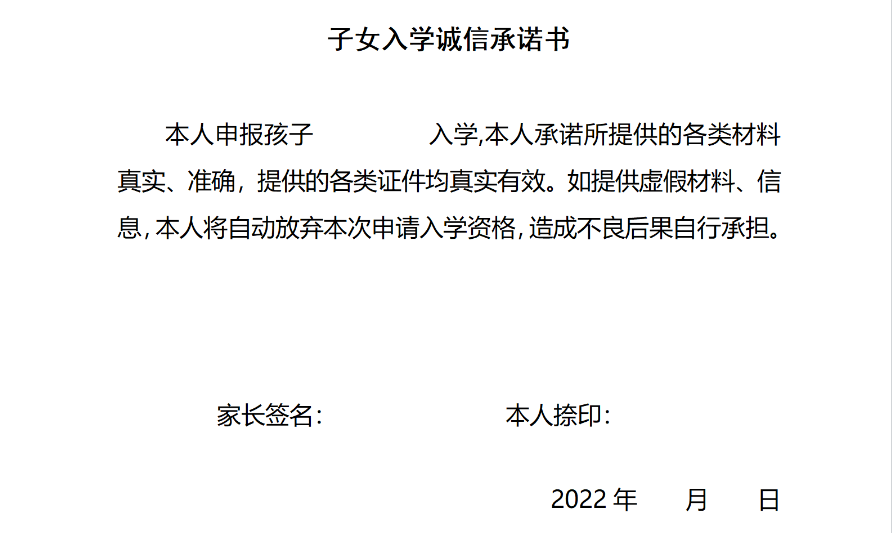 子女入学诚信承诺书

本人申报孩子 入学,本人承诺所提供的各类材料真实、准确，提供的各类证件均真实有效。如提供虚假材料、信息,本人将自动放弃本次申请入学资格,造成不良后果自行承担。

家长签名: 本人捺印:

2022年 月 日